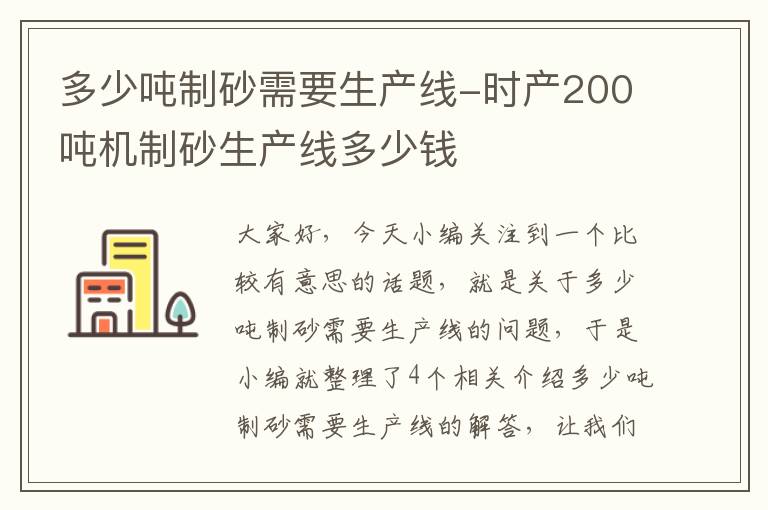 多少吨制砂需要生产线-时产200吨机制砂生产线多少钱

大家好，今天小编关注到一个比较有意思的话题，就是关于多少吨制砂需要生产线的问题，于是小编就整理了4个相关介绍多少吨制砂需要生产线的解答，让我们